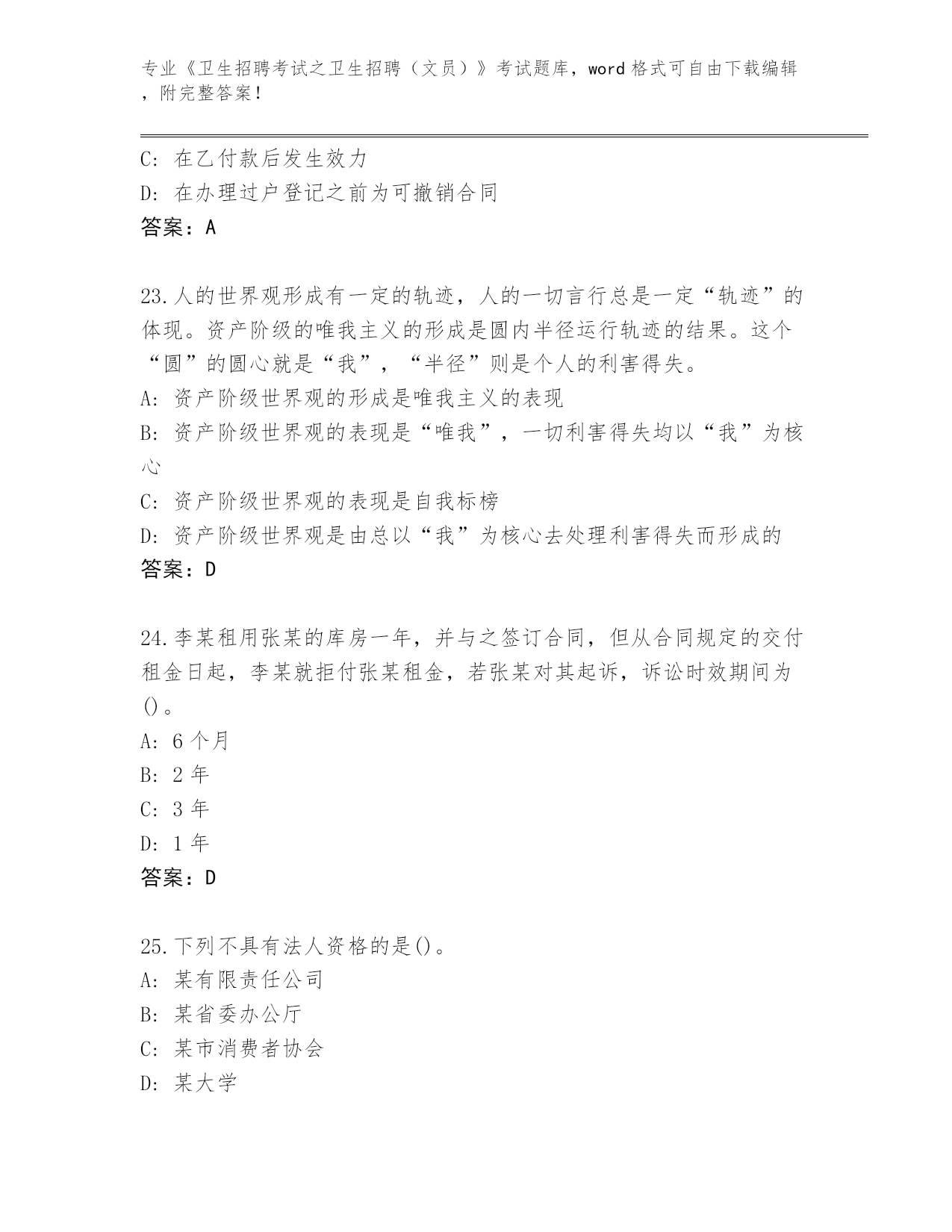 专业《卫生招聘考试之卫生招聘（文员）》考试题库，word 格式可自由下载编辑，附完整答案！

C：在乙付款后发生效力
D：在办理过户登记之前为可撤销合同
答案：A

23.人的世界观形成有一定的轨迹，人的一切言行总是一定“轨迹”的体现。资产阶级的唯我主义的形成是圆内半径运行轨迹的结果。这个“圆”的圆心就是“我”，“半径”则是个人的利害得失。
A：资产阶级世界观的形成是唯我主义的表现
B：资产阶级世界观的表现是“唯我”，一切利害得失均以“我”为核心
C：资产阶级世界观的表现是自我标榜
D：资产阶级世界观是由总以“我”为核心去处理利害得失而形成的
答案：D

24.李某租用张某的库房一年，并与之签订合同，但从合同规定的交付租金日起，李某就拒付张某租金，若张某对其起诉，诉讼时效期间为()。
A：6 个月
B：2 年
C：3 年
D：1 年
答案：D

25.下列不具有法人资格的是()。
A：某有限责任公司
B：某省委办公厅
C：某市消费者协会
D：某大学